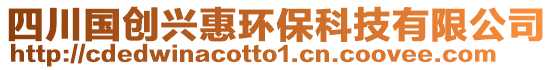 四川国创兴惠环保科技有限公司
http://cdedwinacotto1.cn.coovee.com